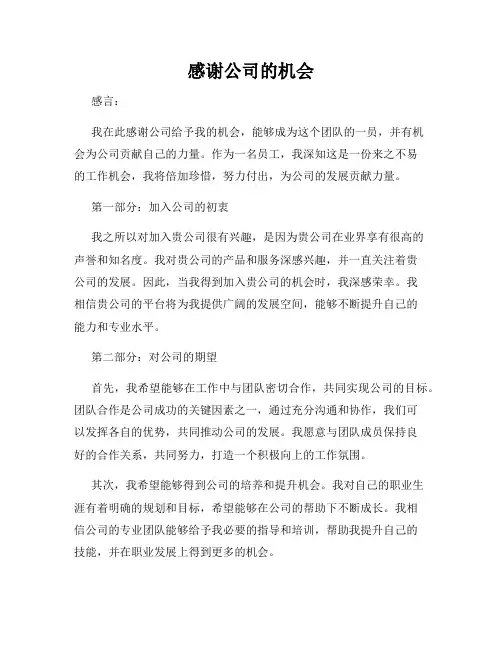 感谢公司的机会

感言：

我在此感谢公司给予我的机会，能够成为这个团队的一员，并有机会为公司贡献自己的力量。作为一名员工，我深知这是一份来之不易的工作机会，我将倍加珍惜，努力付出，为公司的发展贡献力量。

第一部分：加入公司的初衷

我之所以对加入贵公司很有兴趣，是因为贵公司在业界享有很高的声誉和知名度。我对贵公司的产品和服务深感兴趣，并一直关注着贵公司的发展。因此，当我得到加入贵公司的机会时，我深感荣幸。我相信贵公司的平台将为我提供广阔的发展空间，能够不断提升自己的能力和专业水平。

第二部分：对公司的期望

首先，我希望能够在工作中与团队密切合作，共同实现公司的目标。团队合作是公司成功的关键因素之一，通过充分沟通和协作，我们可以发挥各自的优势，共同推动公司的发展。我愿意与团队成员保持良好的合作关系，共同努力，打造一个积极向上的工作氛围。

其次，我希望能够得到公司的培养和提升机会。我对自己的职业生涯有着明确的规划和目标，希望能够在公司的帮助下不断成长。我相信公司的专业团队能够给予我必要的指导和培训，帮助我提升自己的技能，并在职业发展上得到更多的机会。